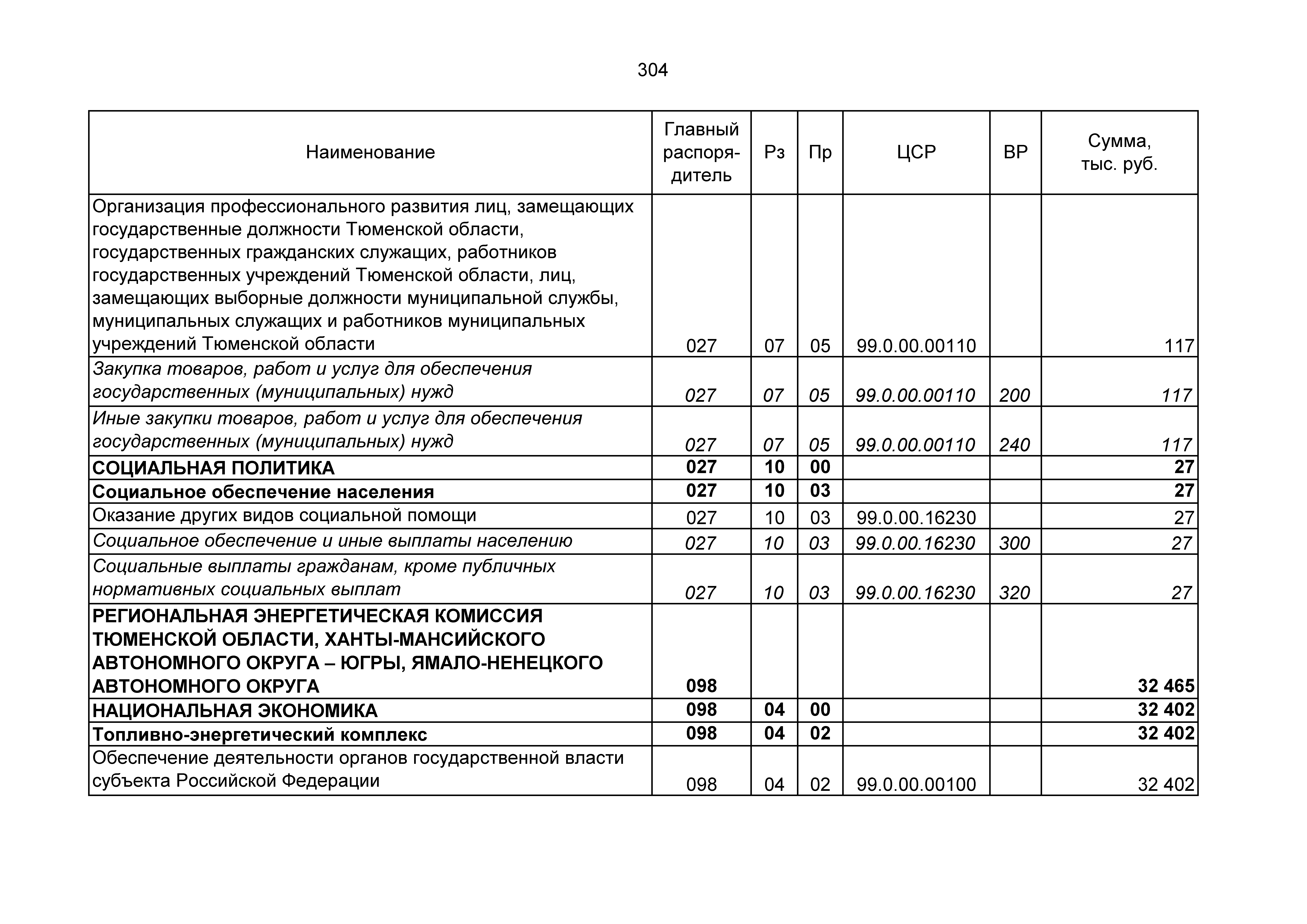 304

| Наименование | Главный распорядитель | Рз | Пр | ЦСР | ВР | Сумма, тыс. руб. |
|---|---|---|---|---|---|---|
| Организация профессионального развития лиц, замещающих государственные должности Тюменской области, государственных гражданских служащих, работников государственных учреждений Тюменской области, лиц, замещающих выборные должности муниципальной службы, муниципальных служащих и работников муниципальных учреждений Тюменской области | 027 | 07 | 05 | 99.0.00.00110 | | 117 |
| Закупка товаров, работ и услуг для обеспечения государственных (муниципальных) нужд | 027 | 07 | 05 | 99.0.00.00110 | 200 | 117 |
| Иные закупки товаров, работ и услуг для обеспечения государственных (муниципальных) нужд | 027 | 07 | 05 | 99.0.00.00110 | 240 | 117 |
| СОЦИАЛЬНАЯ ПОЛИТИКА | 027 | 10 | 00 | | | 27 |
| Социальное обеспечение населения | 027 | 10 | 03 | | | 27 |
| Оказание других видов социальной помощи | 027 | 10 | 03 | 99.0.00.16230 | | 27 |
| Социальное обеспечение и иные выплаты населению | 027 | 10 | 03 | 99.0.00.16230 | 300 | 27 |
| Социальные выплаты гражданам, кроме публичных нормативных социальных выплат | 027 | 10 | 03 | 99.0.00.16230 | 320 | 27 |
| РЕГИОНАЛЬНАЯ ЭНЕРГЕТИЧЕСКАЯ КОМИССИЯ ТЮМЕНСКОЙ ОБЛАСТИ, ХАНТЫ-МАНСИЙСКОГО АВТОНОМНОГО ОКРУГА – ЮГРЫ, ЯМАЛО-НЕНЕЦКОГО АВТОНОМНОГО ОКРУГА | 098 | | | | | 32 465 |
| НАЦИОНАЛЬНАЯ ЭКОНОМИКА | 098 | 04 | 00 | | | 32 402 |
| Топливно-энергетический комплекс | 098 | 04 | 02 | | | 32 402 |
| Обеспечение деятельности органов государственной власти субъекта Российской Федерации | 098 | 04 | 02 | 99.0.00.00100 | | 32 402 |